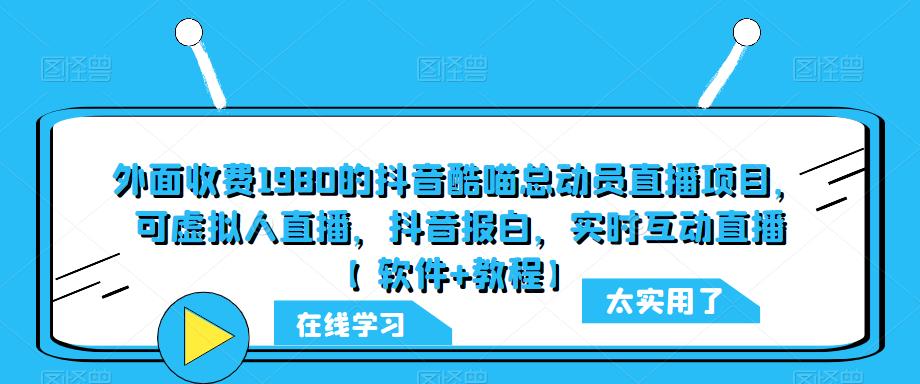 外面收费1980的抖音酷喵总动员直播项目，可虚拟人直播，抖音报白，实时互动直播【软件+教程】

在线学习

太实用了